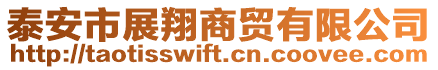 泰安市展翔商贸有限公司
http://taotisswift.cn.coovee.com